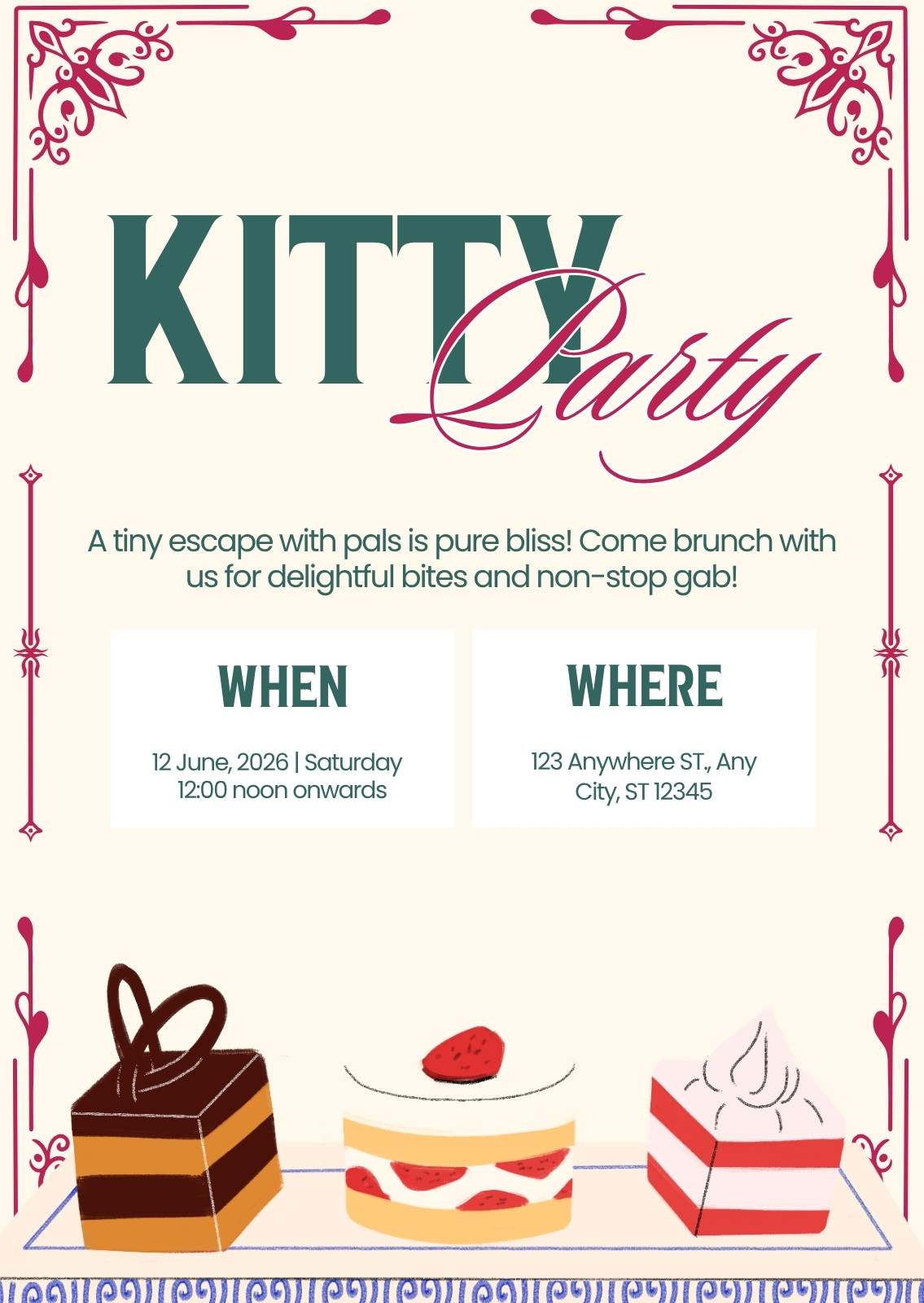 KITTY Party

A tiny escape with pals is pure bliss! Come brunch with us for delightful bites and non-stop gab!

WHEN

12 June, 2026 | Saturday
12:00 noon onwards

WHERE

123 Anywhere ST., Any City, ST 12345